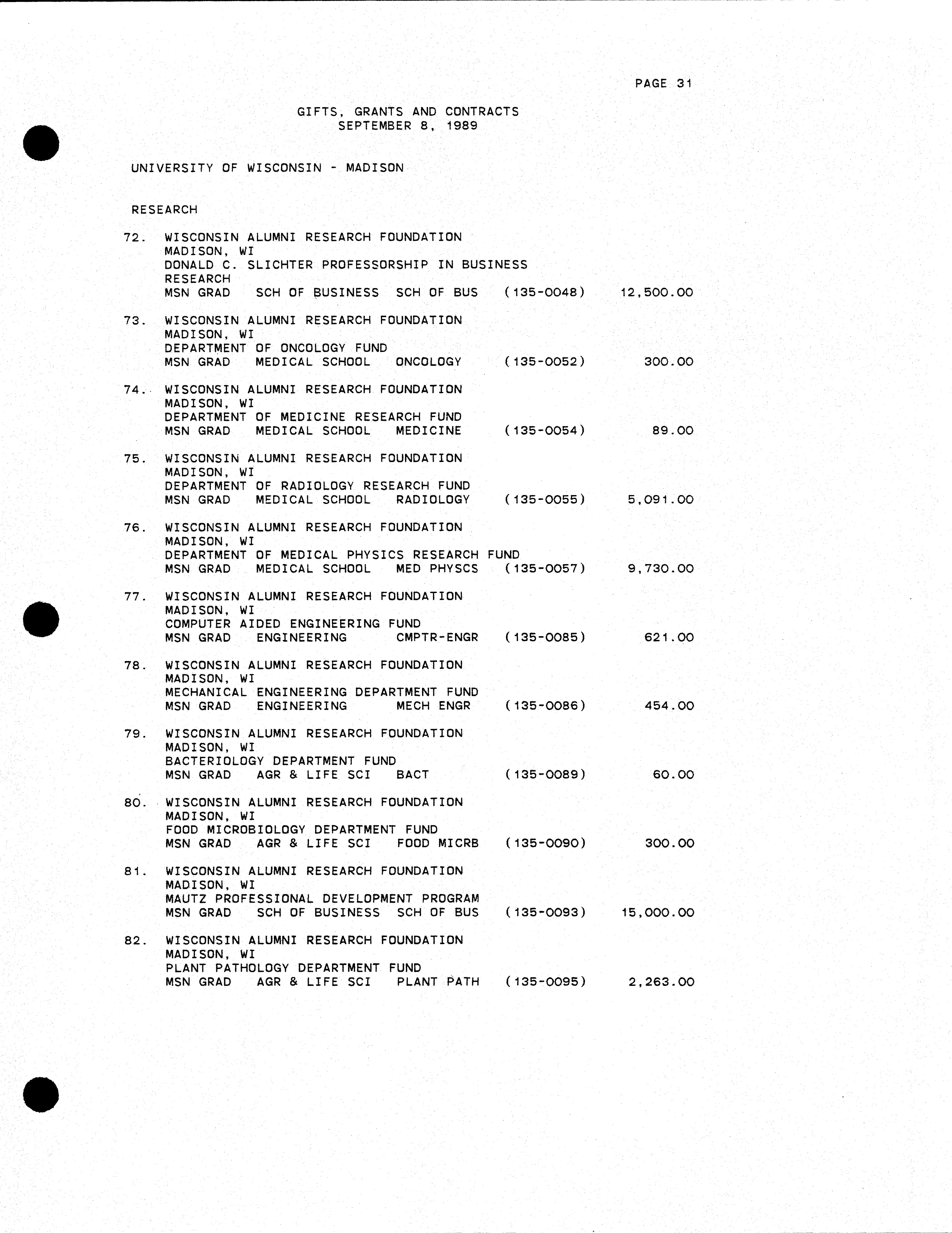 PAGE 31

GIFTS, GRANTS AND CONTRACTS
SEPTEMBER 8, 1989

UNIVERSITY OF WISCONSIN - MADISON

RESEARCH

72. WISCONSIN ALUMNI RESEARCH FOUNDATION
MADISON, WI
DONALD C. SLICHTER PROFESSORSHIP IN BUSINESS RESEARCH
MSN GRAD SCH OF BUSINESS SCH OF BUS (135-0048) 12,500.00

73. WISCONSIN ALUMNI RESEARCH FOUNDATION
MADISON, WI
DEPARTMENT OF ONCOLOGY FUND
MSN GRAD MEDICAL SCHOOL ONCOLOGY (135-0052) 300.00

74. WISCONSIN ALUMNI RESEARCH FOUNDATION
MADISON, WI
DEPARTMENT OF MEDICINE RESEARCH FUND
MSN GRAD MEDICAL SCHOOL MEDICINE (135-0054) 89.00

75. WISCONSIN ALUMNI RESEARCH FOUNDATION
MADISON, WI
DEPARTMENT OF RADIOLOGY RESEARCH FUND
MSN GRAD MEDICAL SCHOOL RADIOLOGY (135-0055) 5,091.00

76. WISCONSIN ALUMNI RESEARCH FOUNDATION
MADISON, WI
DEPARTMENT OF MEDICAL PHYSICS RESEARCH FUND
MSN GRAD MEDICAL SCHOOL MED PHYSCS (135-0057) 9,730.00

77. WISCONSIN ALUMNI RESEARCH FOUNDATION
MADISON, WI
COMPUTER AIDED ENGINEERING FUND
MSN GRAD ENGINEERING CMPTR-ENGR (135-0085) 621.00

78. WISCONSIN ALUMNI RESEARCH FOUNDATION
MADISON, WI
MECHANICAL ENGINEERING DEPARTMENT FUND
MSN GRAD ENGINEERING MECH ENGR (135-0086) 454.00

79. WISCONSIN ALUMNI RESEARCH FOUNDATION
MADISON, WI
BACTERIOLOGY DEPARTMENT FUND
MSN GRAD AGR & LIFE SCI BACT (135-0089) 60.00

80. WISCONSIN ALUMNI RESEARCH FOUNDATION
MADISON, WI
FOOD MICROBIOLOGY DEPARTMENT FUND
MSN GRAD AGR & LIFE SCI FOOD MICRB (135-0090) 300.00

81. WISCONSIN ALUMNI RESEARCH FOUNDATION
MADISON, WI
MAUTZ PROFESSIONAL DEVELOPMENT PROGRAM
MSN GRAD SCH OF BUSINESS SCH OF BUS (135-0093) 15,000.00

82. WISCONSIN ALUMNI RESEARCH FOUNDATION
MADISON, WI
PLANT PATHOLOGY DEPARTMENT FUND
MSN GRAD AGR & LIFE SCI PLANT PATH (135-0095) 2,263.00